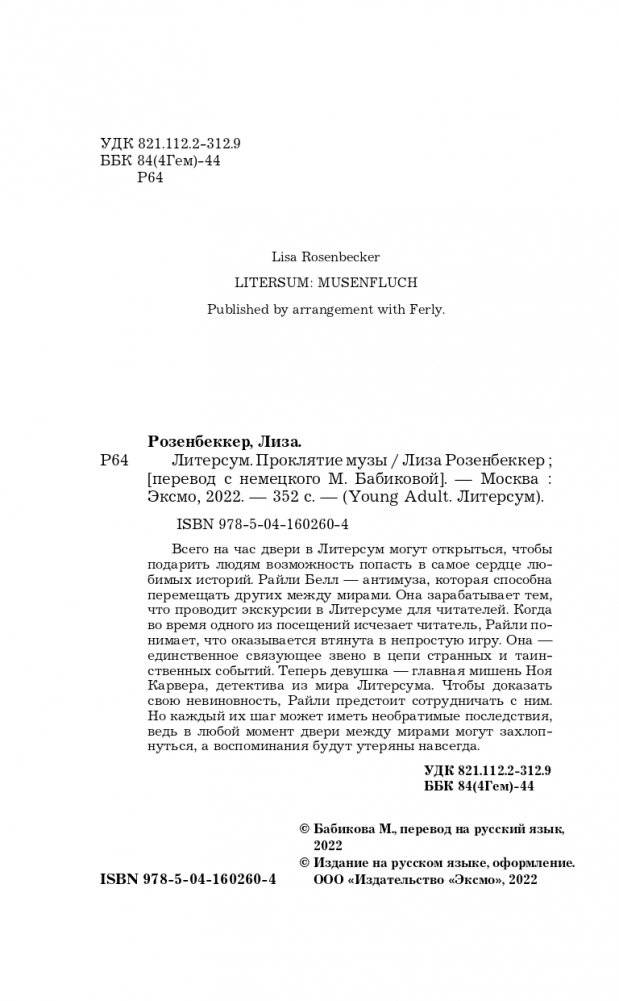 УДК 821.112.2-312.9
ББК 84(4Гем)-44
Р64

Lisa Rosenbecker

LITERSUM: MUSENFLUCH

Published by arrangement with Ferly.

Розенбеккер, Лиза.

Р64 Литерсум. Проклятие музы / Лиза Розенбеккер ; [перевод с немецкого М. Бабиковой]. — Москва : Эксмо, 2022. — 352 с. — (Young Adult. Литерсум).

ISBN 978-5-04-160260-4

Всего на час двери в Литерсум могут открыться, чтобы подарить людям возможность попасть в самое сердце любимых историй. Райли Белл — антимуза, которая способна перемещать других между мирами. Она зарабатывает тем, что проводит экскурсии в Литерсуме для читателей. Когда во время одного из посещений исчезает читатель, Райли понимает, что оказывается втянута в непростую игру. Она — единственное связующее звено в цепи странных и таинственных событий. Теперь девушка — главная мишень Ноя Карвера, детектива из мира Литерсума. Чтобы доказать свою невиновность, Райли предстоит сотрудничать с ним. Но каждый их шаг может иметь необратимые последствия, ведь в любой момент двери между мирами могут захлопнуться, а воспоминания будут утеряны навсегда.

УДК 821.112.2-312.9
ББК 84(4Гем)-44

© Бабикова М., перевод на русский язык, 2022
© Издание на русском языке, оформление. ООО «Издательство «Эксмо», 2022

ISBN 978-5-04-160260-4